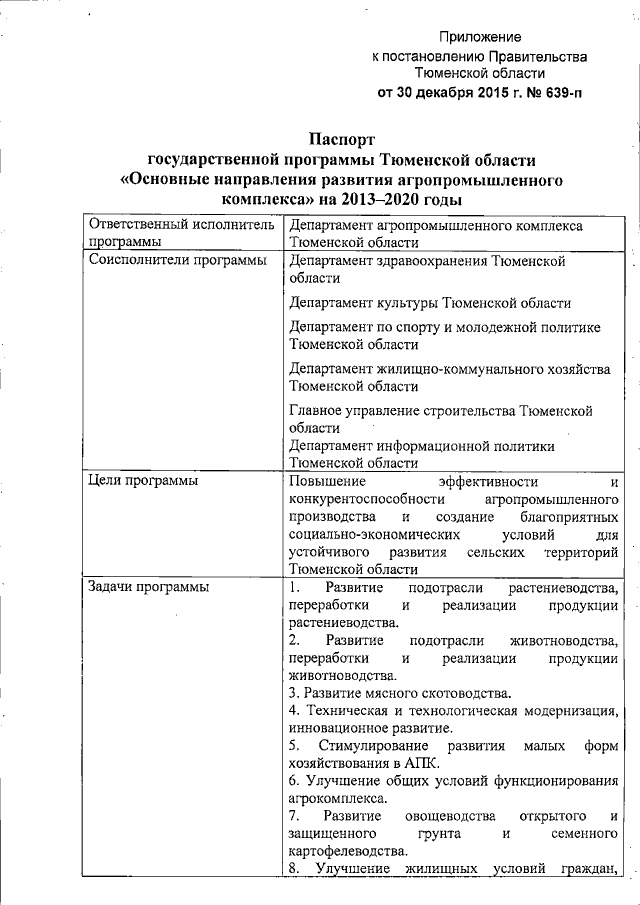 Приложение
к постановлению Правительства
Тюменской области
от 30 декабря 2015 г. № 639-п

Паспорт
государственной программы Тюменской области
«Основные направления развития агропромышленного комплекса» на 2013–2020 годы

| | |
|---|---|
| Ответственный исполнитель программы | Департамент агропромышленного комплекса Тюменской области |
| Соисполнители программы | Департамент здравоохранения Тюменской области<br><br>Департамент культуры Тюменской области<br><br>Департамент по спорту и молодежной политике Тюменской области<br><br>Департамент жилищно-коммунального хозяйства Тюменской области<br><br>Главное управление строительства Тюменской области<br>Департамент информационной политики Тюменской области |
| Цели программы | Повышение эффективности и конкурентоспособности агропромышленного производства и создание благоприятных социально-экономических условий для устойчивого развития сельских территорий Тюменской области |
| Задачи программы | 1. Развитие подотрасли растениеводства, переработки и реализации продукции растениеводства.<br>2. Развитие подотрасли животноводства, переработки и реализации продукции животноводства.<br>3. Развитие мясного скотоводства.<br>4. Техническая и технологическая модернизация, инновационное развитие.<br>5. Стимулирование развития малых форм хозяйствования в АПК.<br>6. Улучшение общих условий функционирования агрокомплекса.<br>7. Развитие овощеводства открытого и защищенного грунта и семенного картофелеводства.<br>8. Улучшение жилищных условий граждан, |